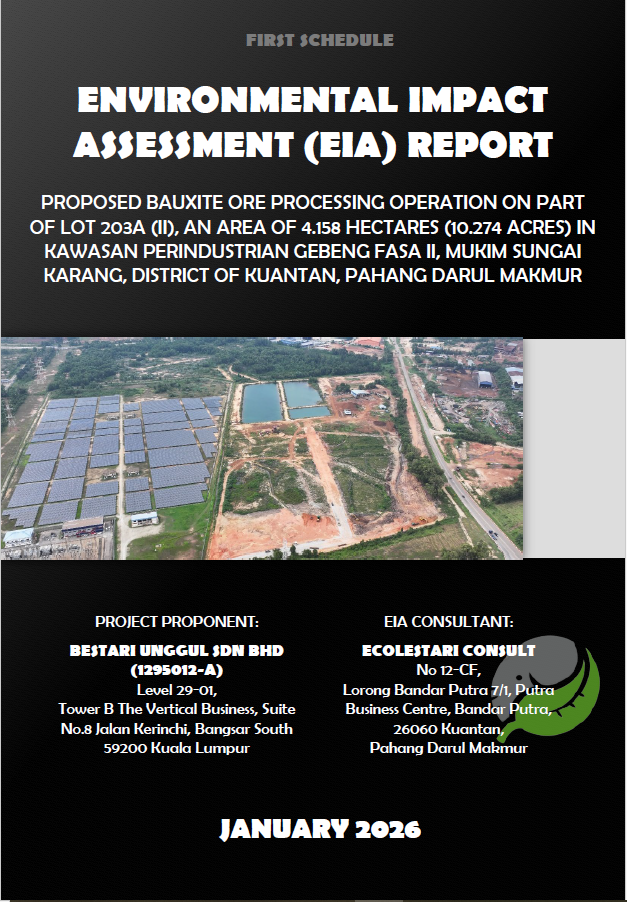 FIRST SCHEDULE

ENVIRONMENTAL IMPACT ASSESSMENT (EIA) REPORT

PROPOSED BAUXITE ORE PROCESSING OPERATION ON PART OF LOT 203A (II), AN AREA OF 4.158 HECTARES (10.274 ACRES) IN KAWASAN PERINDUSTRIAN GEBENG FASA II, MUKIM SUNGAI KARANG, DISTRICT OF KUANTAN, PAHANG DARUL MAKMUR

PROJECT PROPONENT:

BESTARI UNGGUL SDN BHD (1295012-A)
Level 29-01,
Tower B The Vertical Business, Suite No.8 Jalan Kerinchi, Bangsar South
59200 Kuala Lumpur

EIA CONSULTANT:

ECOLESTARI CONSULT
No 12-CF,
Lorong Bandar Putra 7/1, Putra Business Centre, Bandar Putra,
26060 Kuantan,
Pahang Darul Makmur

JANUARY 2026